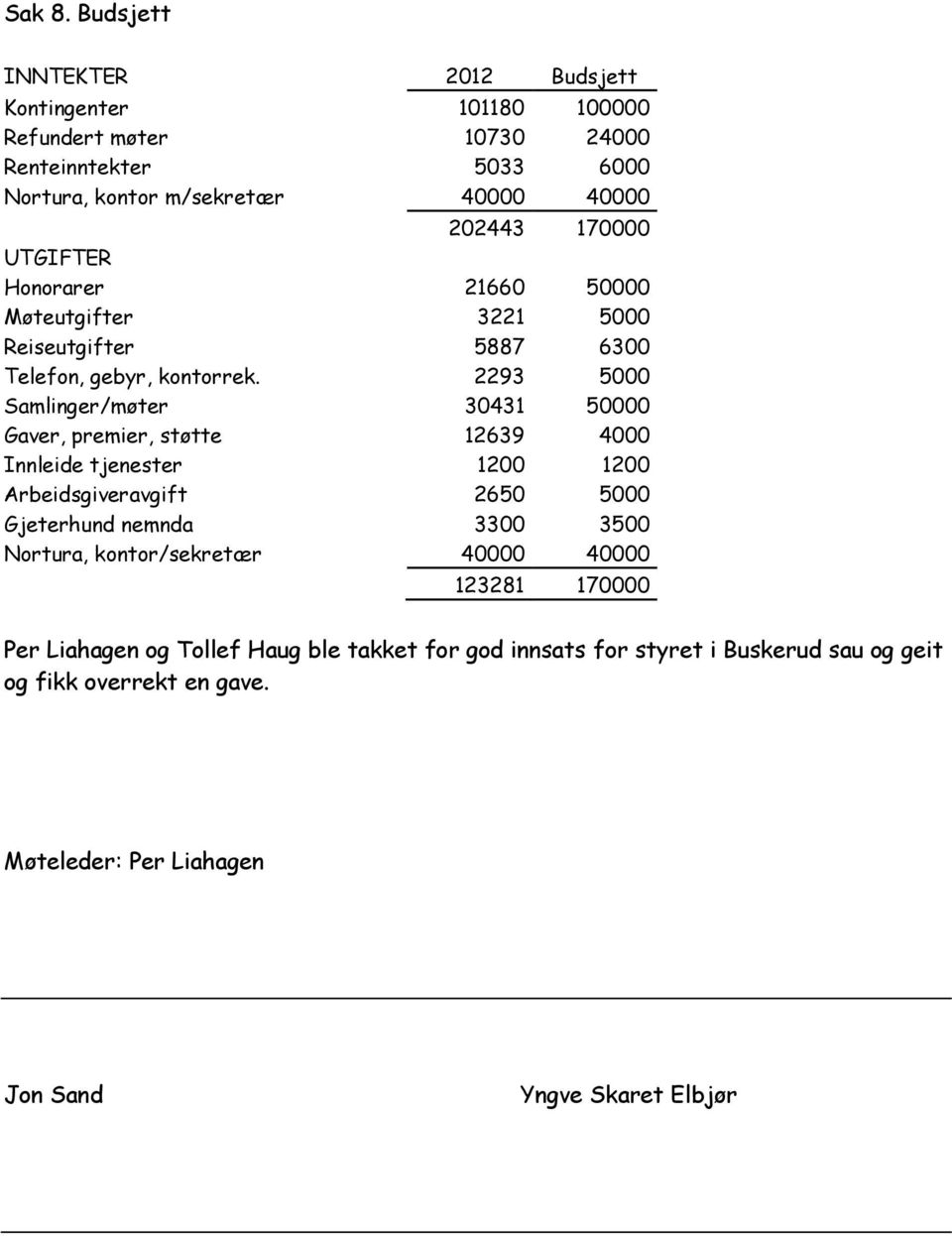 Sak 8. Budsjett

| INNTEKTER | 2012 | Budsjett |
|---|---|---|
| Kontingenter | 101180 | 100000 |
| Refundert møter | 10730 | 24000 |
| Renteinntekter | 5033 | 6000 |
| Nortura, kontor m/sekretær | 40000 | 40000 |
| | 202443 | 170000 |
| UTGIFTER | | |
| Honorarer | 21660 | 50000 |
| Møteutgifter | 3221 | 5000 |
| Reiseutgifter | 5887 | 6300 |
| Telefon, gebyr, kontorrek. | 2293 | 5000 |
| Samlinger/møter | 30431 | 50000 |
| Gaver, premier, støtte | 12639 | 4000 |
| Innleide tjenester | 1200 | 1200 |
| Arbeidsgiveravgift | 2650 | 5000 |
| Gjeterhund nemnda | 3300 | 3500 |
| Nortura, kontor/sekretær | 40000 | 40000 |
| | 123281 | 170000 |

Per Liahagen og Tollef Haug ble takket for god innsats for styret i Buskerud sau og geit og fikk overrekt en gave.

Møteleder: Per Liahagen

Jon Sand

Yngve Skaret Elbjør